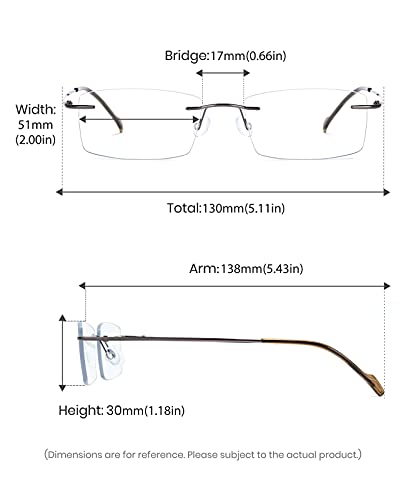 Bridge:17mm(0.66in)

Width:
51mm
(2.00in)

Total:130mm(5.11in)

Arm:138mm(5.43in)

Height: 30mm(1.18in)

(Dimensions are for reference. Please subject to the actual product.)